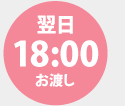 翌日
18:00
お渡し